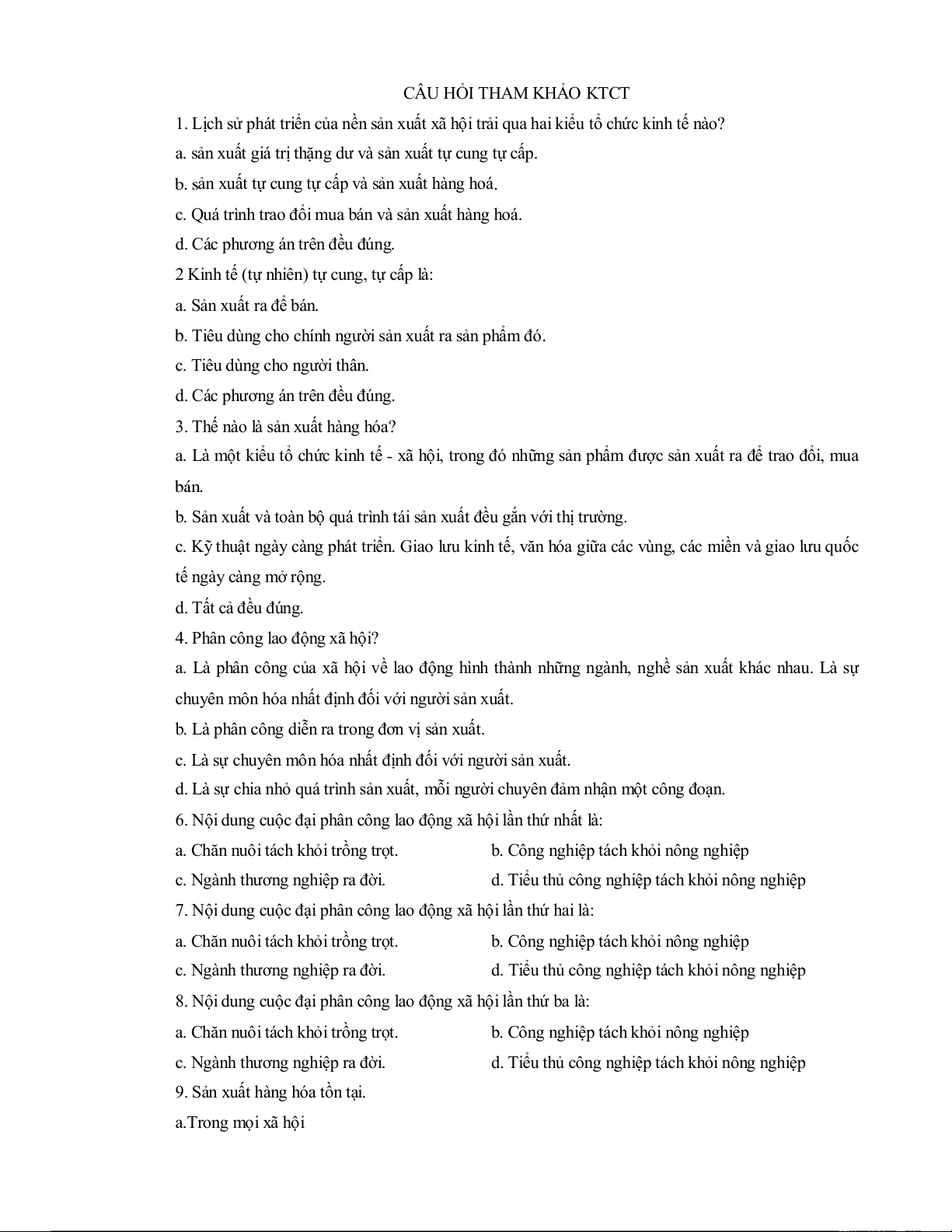 CÂU HỎI THAM KHẢO KTCT

1. Lịch sử phát triển của nền sản xuất xã hội trải qua hai kiểu tổ chức kinh tế nào?

a. sản xuất giá trị thặng dư và sản xuất tự cung tự cấp.

b. sản xuất tự cung tự cấp và sản xuất hàng hoá.

c. Quá trình trao đổi mua bán và sản xuất hàng hoá.

d. Các phương án trên đều đúng.

2 Kinh tế (tự nhiên) tự cung, tự cấp là:

a. Sản xuất ra để bán.

b. Tiêu dùng cho chính người sản xuất ra sản phẩm đó.

c. Tiêu dùng cho người thân.

d. Các phương án trên đều đúng.

3. Thế nào là sản xuất hàng hóa?

a. Là một kiểu tổ chức kinh tế - xã hội, trong đó những sản phẩm được sản xuất ra để trao đổi, mua bán.

b. Sản xuất và toàn bộ quá trình tái sản xuất đều gắn với thị trường.

c. Kỹ thuật ngày càng phát triển. Giao lưu kinh tế, văn hóa giữa các vùng, các miền và giao lưu quốc tế ngày càng mở rộng.

d. Tất cả đều đúng.

4. Phân công lao động xã hội?

a. Là phân công của xã hội về lao động hình thành những ngành, nghề sản xuất khác nhau. Là sự chuyên môn hóa nhất định đối với người sản xuất.

b. Là phân công diễn ra trong đơn vị sản xuất.

c. Là sự chuyên môn hóa nhất định đối với người sản xuất.

d. Là sự chia nhỏ quá trình sản xuất, mỗi người chuyên đảm nhận một công đoạn.

6. Nội dung cuộc đại phân công lao động xã hội lần thứ nhất là:

a. Chăn nuôi tách khỏi trồng trọt.
b. Công nghiệp tách khỏi nông nghiệp
c. Ngành thương nghiệp ra đời.
d. Tiểu thủ công nghiệp tách khỏi nông nghiệp

7. Nội dung cuộc đại phân công lao động xã hội lần thứ hai là:

a. Chăn nuôi tách khỏi trồng trọt.
b. Công nghiệp tách khỏi nông nghiệp
c. Ngành thương nghiệp ra đời.
d. Tiểu thủ công nghiệp tách khỏi nông nghiệp

8. Nội dung cuộc đại phân công lao động xã hội lần thứ ba là:

a. Chăn nuôi tách khỏi trồng trọt.
b. Công nghiệp tách khỏi nông nghiệp
c. Ngành thương nghiệp ra đời.
d. Tiểu thủ công nghiệp tách khỏi nông nghiệp

9. Sản xuất hàng hóa tồn tại.

a.Trong mọi xã hội